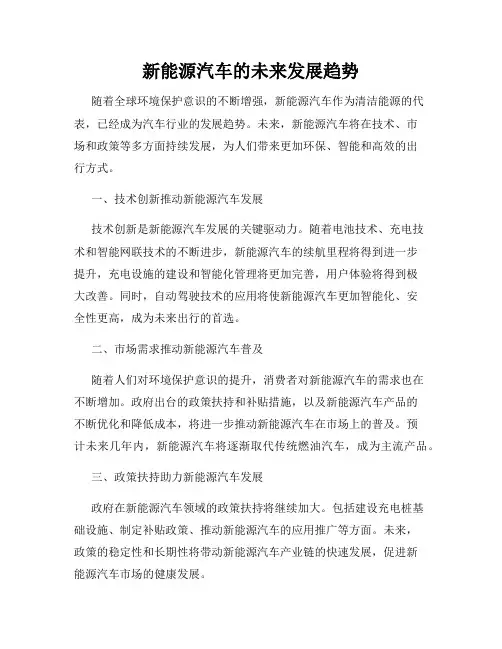 新能源汽车的未来发展趋势

随着全球环境保护意识的不断增强，新能源汽车作为清洁能源的代表，已经成为汽车行业的发展趋势。未来，新能源汽车将在技术、市场和政策等多方面持续发展，为人们带来更加环保、智能和高效的出行方式。

一、技术创新推动新能源汽车发展

技术创新是新能源汽车发展的关键驱动力。随着电池技术、充电技术和智能网联技术的不断进步，新能源汽车的续航里程将得到进一步提升，充电设施的建设和智能化管理将更加完善，用户体验将得到极大改善。同时，自动驾驶技术的应用将使新能源汽车更加智能化、安全性更高，成为未来出行的首选。

二、市场需求推动新能源汽车普及

随着人们对环境保护意识的提升，消费者对新能源汽车的需求也在不断增加。政府出台的政策扶持和补贴措施，以及新能源汽车产品的不断优化和降低成本，将进一步推动新能源汽车在市场上的普及。预计未来几年内，新能源汽车将逐渐取代传统燃油汽车，成为主流产品。

三、政策扶持助力新能源汽车发展

政府在新能源汽车领域的政策扶持将继续加大。包括建设充电桩基础设施、制定补贴政策、推动新能源汽车的应用推广等方面。未来，政策的稳定性和长期性将带动新能源汽车产业链的快速发展，促进新能源汽车市场的健康发展。